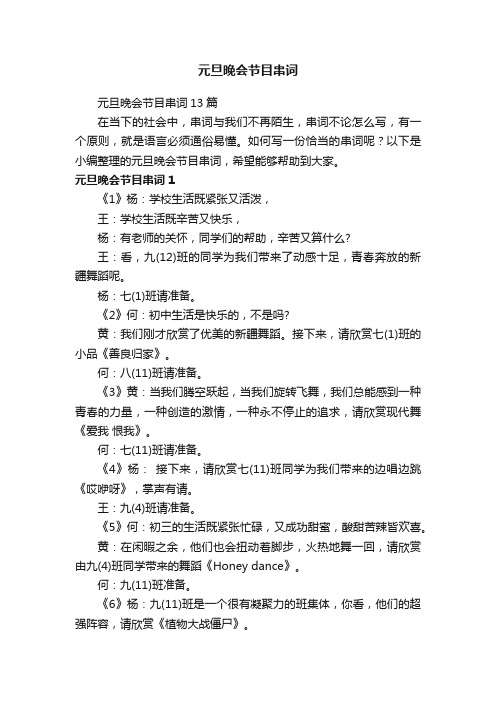 元旦晚会节目串词

元旦晚会节目串词13篇

在当下的社会中，串词与我们不再陌生，串词不论怎么写，有一个原则，就是语言必须通俗易懂。如何写一份恰当的串词呢？以下是小编整理的元旦晚会节目串词，希望能够帮助到大家。

元旦晚会节目串词1

《1》杨：学校生活既紧张又活泼，

王：学校生活既辛苦又快乐，

杨：有老师的关怀，同学们的帮助，辛苦又算什么?

王：看，九(12)班的同学为我们带来了动感十足，青春奔放的新疆舞蹈呢。

杨：七(1)班请准备。

《2》何：初中生活是快乐的，不是吗?

黄：我们刚才欣赏了优美的新疆舞蹈。接下来，请欣赏七(1)班的小品《善良归家》。

何：八(11)班请准备。

《3》黄：当我们腾空跃起，当我们旋转飞舞，我们总能感到一种青春的力量，一种创造的激情，一种永不停止的追求，请欣赏现代舞《爱我 恨我》。

何：七(11)班请准备。

《4》杨： 接下来，请欣赏七(11)班同学为我们带来的边唱边跳《哎咿呀》，掌声有请。

王：九(4)班请准备。

《5》何：初三的生活既紧张忙碌，又成功甜蜜，酸甜苦辣皆欢喜。

黄：在闲暇之余，他们也会扭动着脚步，火热地舞一回，请欣赏由九(4)班同学带来的舞蹈《Honey dance》。

何：九(11)班准备。

《6》杨：九(11)班是一个很有凝聚力的班集体，你看，他们的超强阵容，请欣赏《植物大战僵尸》。